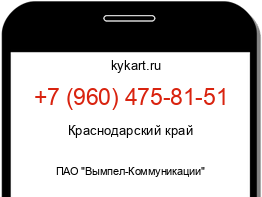 kykart.ru

+7 (960) 475-81-51

Краснодарский край

ПАО "Вымпел-Коммуникации"